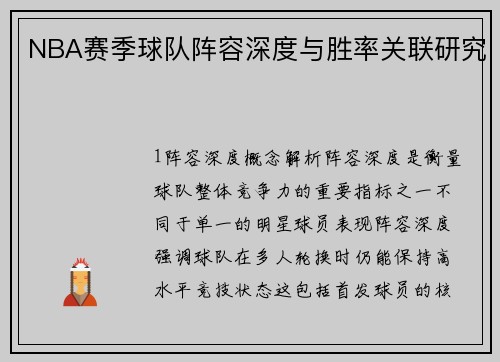 NBA赛季球队阵容深度与胜率关联研究

1阵容深度概念解析阵容深度是衡量球队整体竞争力的重要指标之一不同于单一的明星球员表现阵容深度强调球队在多人轮换时仍能保持高水平竞技状态这包括首发球员的核